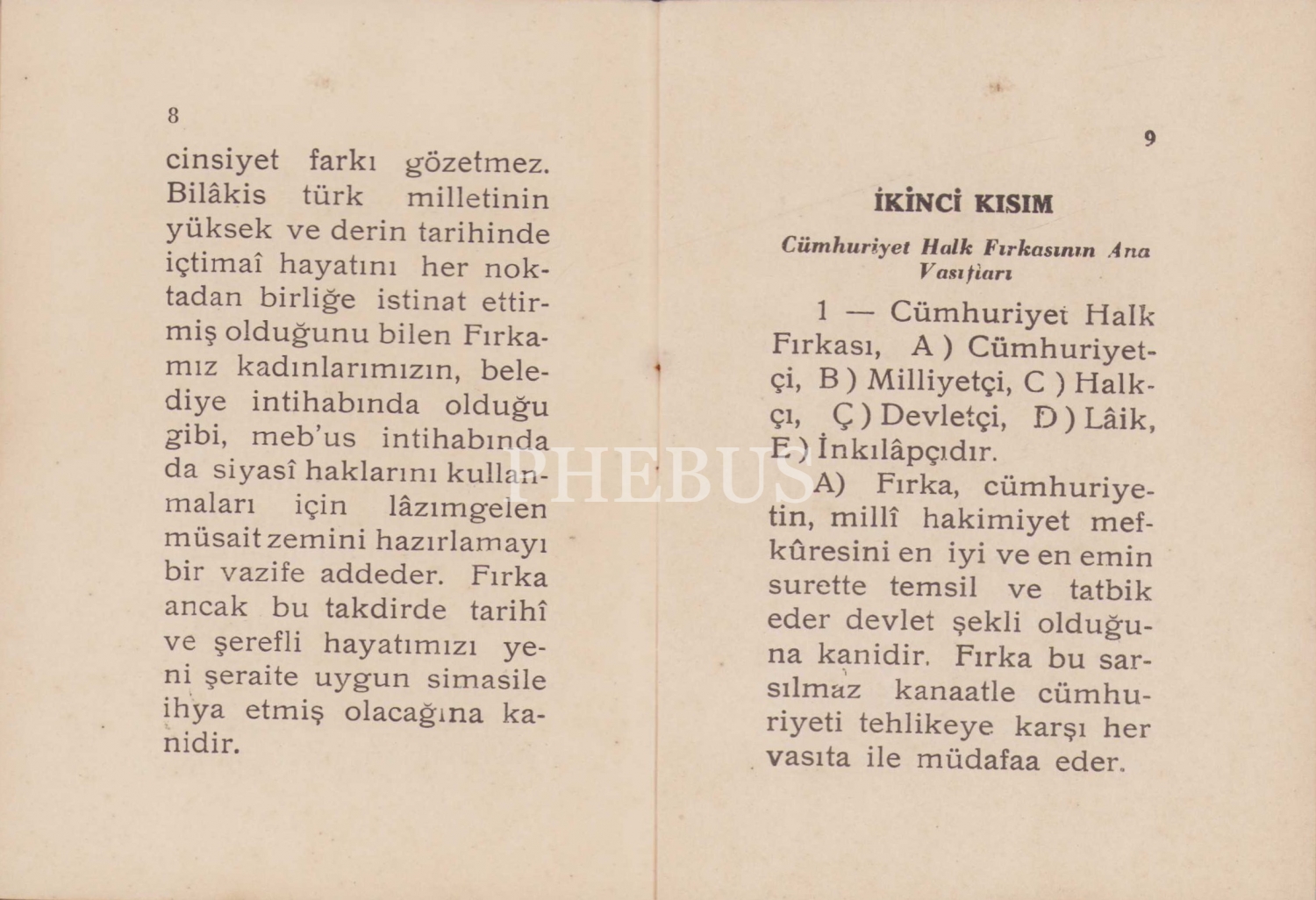 8

cinsiyet farkı gözetmez. Bilâkis türk milletinin yüksek ve derin tarihinde içtimaî hayatını her noktadan birliğe istinat ettirmiş olduğunu bilen Fırkamız kadınlarımızın, belediye intihabında olduğu gibi, meb'us intihabında da siyasî haklarını kullanmaları için lâzımgelen müsait zemini hazırlamayı bir vazife addeder. Fırka ancak bu takdirde tarihî ve şerefli hayatımızı yeni şeraite uygun simasile ihya etmiş olacağına kanidir.

PHEBUS

9

İKİNCİ KISIM

Cümhuriyet Halk Fırkasının Ana Vasıfları

1 — Cümhuriyet Halk Fırkası, A ) Cümhuriyetçi, B ) Milliyetçi, C ) Halkçı, Ç ) Devletçi, D ) Lâik, E ) İnkılâpçıdır.

A) Fırka, cümhuriyetin, millî hakimiyet mefkûresini en iyi ve en emin surette temsil ve tatbik eder devlet şekli olduğuna kanidir. Fırka bu sarsılmaz kanaatle cümhuriyeti tehlikeye karşı her vasıta ile müdafaa eder.